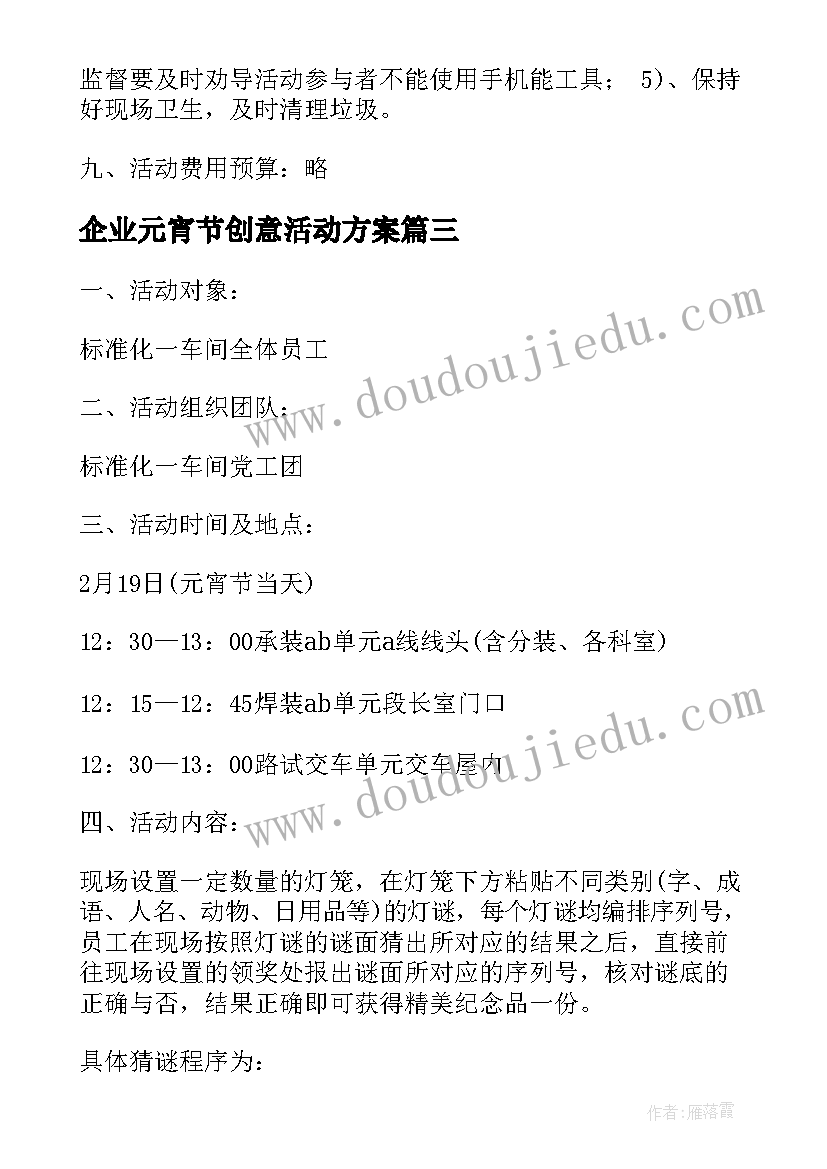 监督要及时劝导活动参与者不能使用手机能工具； 5)、保持好现场卫生，及时清理垃圾。

九、活动费用预算：略

企业元宵节创意活动方案篇三

一、活动对象：

标准化一车间全体员工

二、活动组织团队：

标准化一车间党工团

三、活动时间及地点：

2月19日(元宵节当天)

12：30—13：00承装ab单元a线线头(含分装、各科室)

12：15—12：45焊装ab单元段长室门口

12：30—13：00路试交车单元交车屋内

四、活动内容：

现场设置一定数量的灯笼，在灯笼下方粘贴不同类别(字、成语、人名、动物、日用品等)的灯谜，每个灯谜均编排序列号，员工在现场按照灯谜的谜面猜出所对应的结果之后，直接前往现场设置的领奖处报出谜面所对应的序列号，核对谜底的正确与否，结果正确即可获得精美纪念品一份。

具体猜谜程序为：

www.doudoujiedu.com

www.doudoujiedu.com

作者：雁落霞